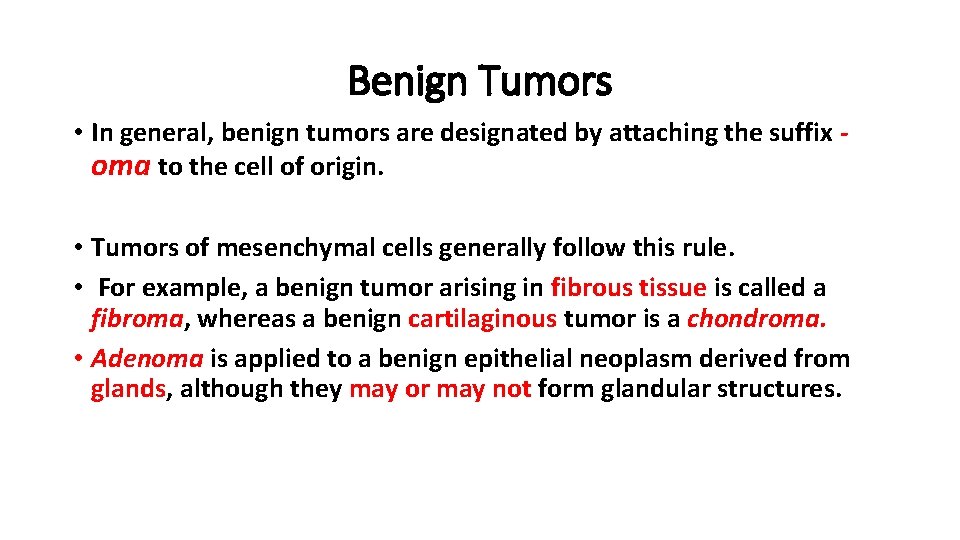 Benign Tumors

• In general, benign tumors are designated by attaching the suffix -oma to the cell of origin.

• Tumors of mesenchymal cells generally follow this rule.

• For example, a benign tumor arising in fibrous tissue is called a fibroma, whereas a benign cartilaginous tumor is a chondroma.

• Adenoma is applied to a benign epithelial neoplasm derived from glands, although they may or may not form glandular structures.